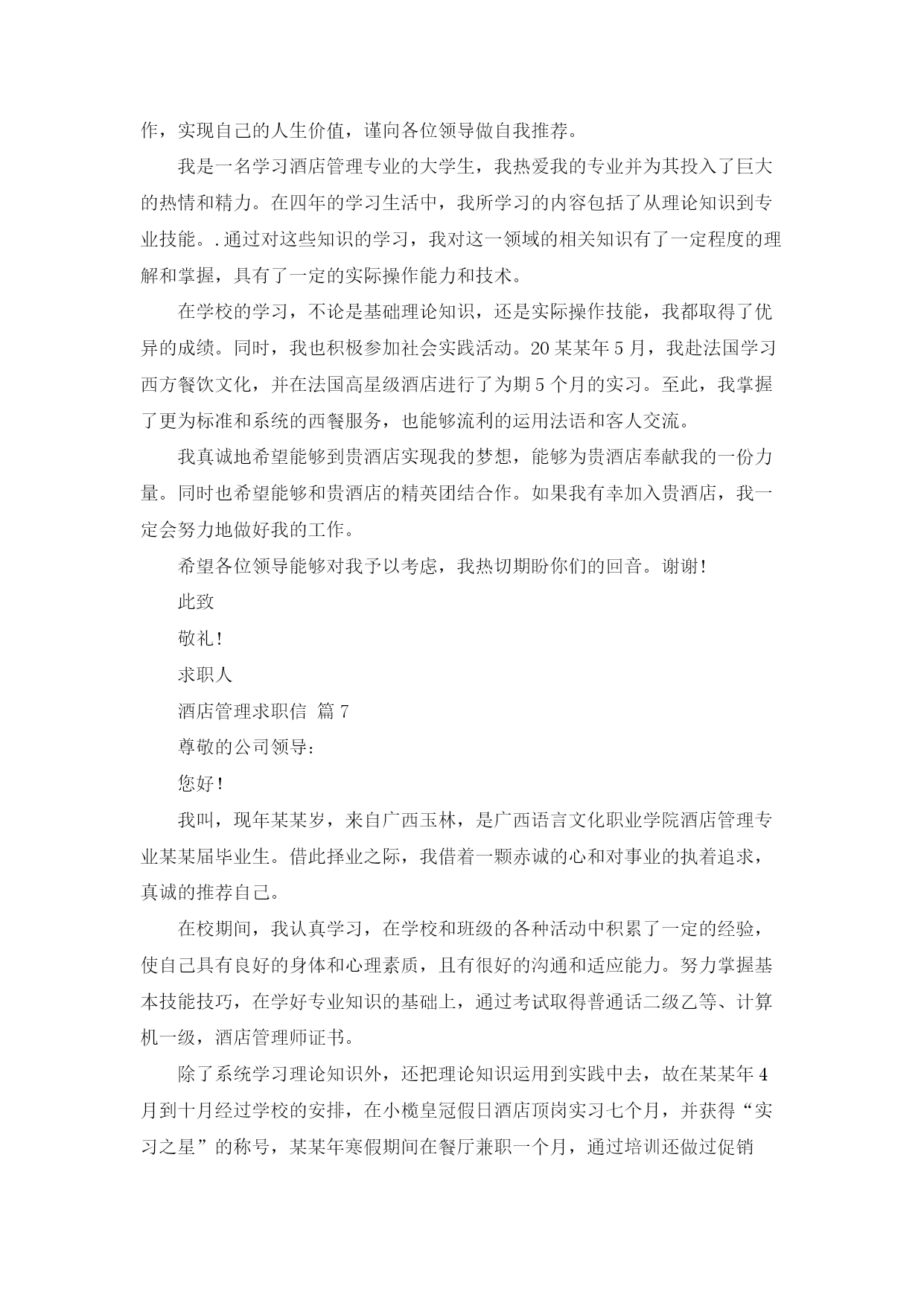 作，实现自己的人生价值，谨向各位领导做自我推荐。

我是一名学习酒店管理专业的大学生，我热爱我的专业并为其投入了巨大的热情和精力。在四年的学习生活中，我所学习的内容包括了从理论知识到专业技能。.通过对这些知识的学习，我对这一领域的相关知识有了一定程度的理解和掌握，具有了一定的实际操作能力和技术。

在学校的学习，不论是基础理论知识，还是实际操作技能，我都取得了优异的成绩。同时，我也积极参加社会实践活动。20某某年5月，我赴法国学习西方餐饮文化，并在法国高星级酒店进行了为期5个月的实习。至此，我掌握了更为标准和系统的西餐服务，也能够流利的运用法语和客人交流。

我真诚地希望能够到贵酒店实现我的梦想，能够为贵酒店奉献我的一份力量。同时也希望能够和贵酒店的精英团结合作。如果我有幸加入贵酒店，我一定会努力地做好我的工作。

希望各位领导能够对我予以考虑，我热切期盼你们的回音。谢谢！

此致

敬礼！

求职人

酒店管理求职信 篇7

尊敬的公司领导：

您好！

我叫，现年某某岁，来自广西玉林，是广西语言文化职业学院酒店管理专业某某届毕业生。借此择业之际，我借着一颗赤诚的心和对事业的执着追求，真诚的推荐自己。

在校期间，我认真学习，在学校和班级的各种活动中积累了一定的经验，使自己具有良好的身体和心理素质，且有很好的沟通和适应能力。努力掌握基本技能技巧，在学好专业知识的基础上，通过考试取得普通话二级乙等、计算机一级，酒店管理师证书。

除了系统学习理论知识外，还把理论知识运用到实践中去，故在某某年4月到十月经过学校的安排，在小榄皇冠假日酒店顶岗实习七个月，并获得“实习之星”的称号，某某年寒假期间在餐厅兼职一个月，通过培训还做过促销